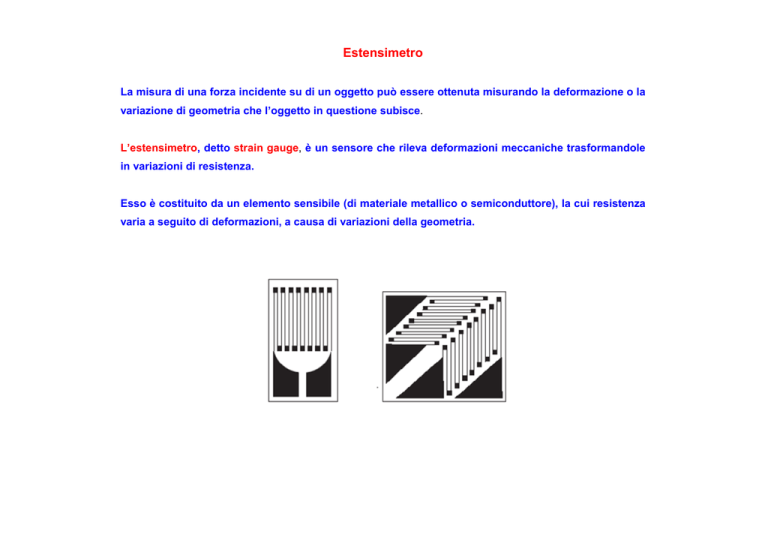 Estensimetro

La misura di una forza incidente su di un oggetto può essere ottenuta misurando la deformazione o la variazione di geometria che l'oggetto in questione subisce.

L'estensimetro, detto strain gauge, è un sensore che rileva deformazioni meccaniche trasformandole in variazioni di resistenza.

Esso è costituito da un elemento sensibile (di materiale metallico o semiconduttore), la cui resistenza varia a seguito di deformazioni, a causa di variazioni della geometria.